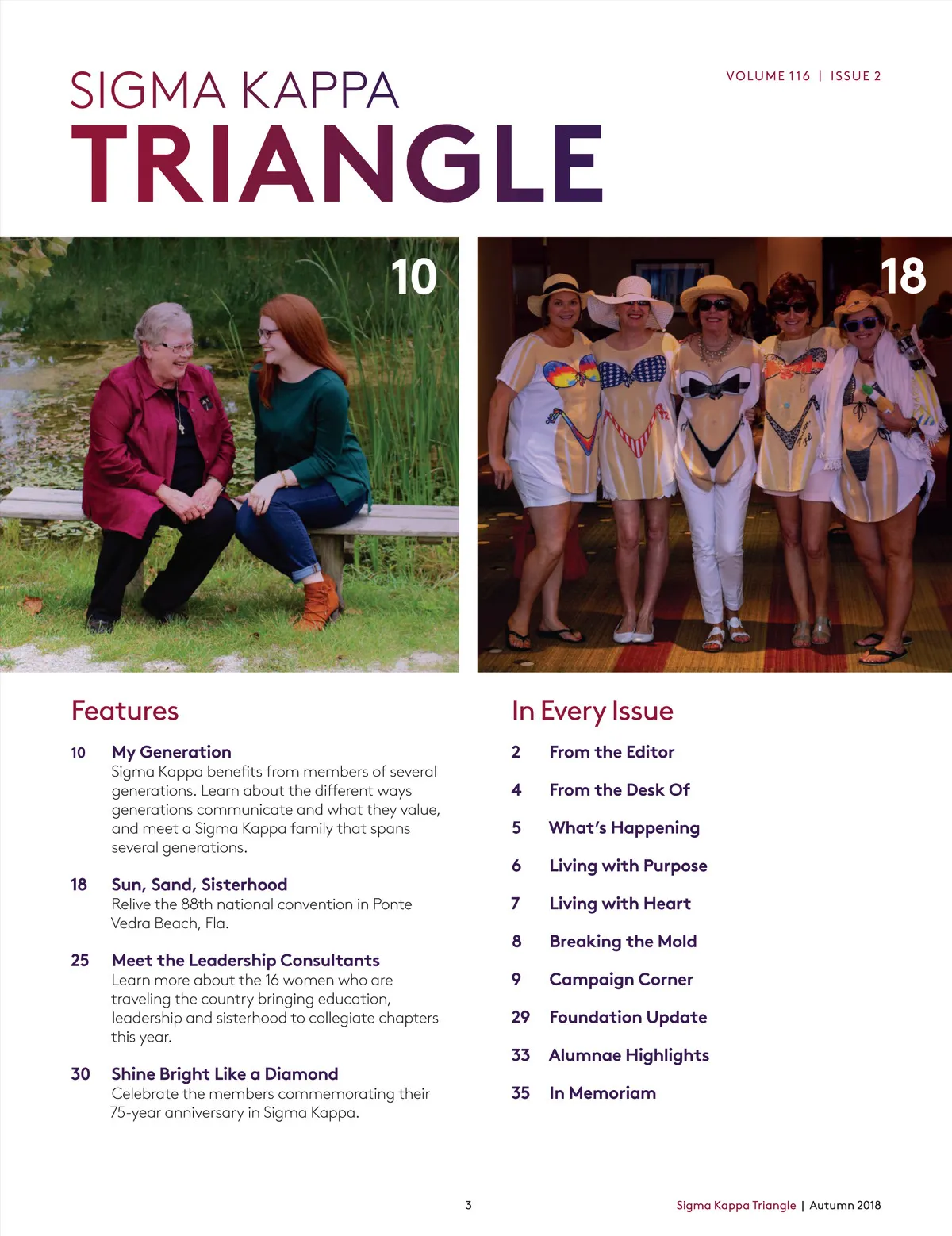 VOLUME 116 | ISSUE 2

SIGMA KAPPA
TRIANGLE

10

18

Features

10 My Generation
Sigma Kappa benefits from members of several generations. Learn about the different ways generations communicate and what they value, and meet a Sigma Kappa family that spans several generations.

18 Sun, Sand, Sisterhood
Relive the 88th national convention in Ponte Vedra Beach, Fla.

25 Meet the Leadership Consultants
Learn more about the 16 women who are traveling the country bringing education, leadership and sisterhood to collegiate chapters this year.

30 Shine Bright Like a Diamond
Celebrate the members commemorating their 75-year anniversary in Sigma Kappa.

In Every Issue

2 From the Editor

4 From the Desk Of

5 What's Happening

6 Living with Purpose

7 Living with Heart

8 Breaking the Mold

9 Campaign Corner

29 Foundation Update

33 Alumnae Highlights

35 In Memoriam

3

Sigma Kappa Triangle | Autumn 2018